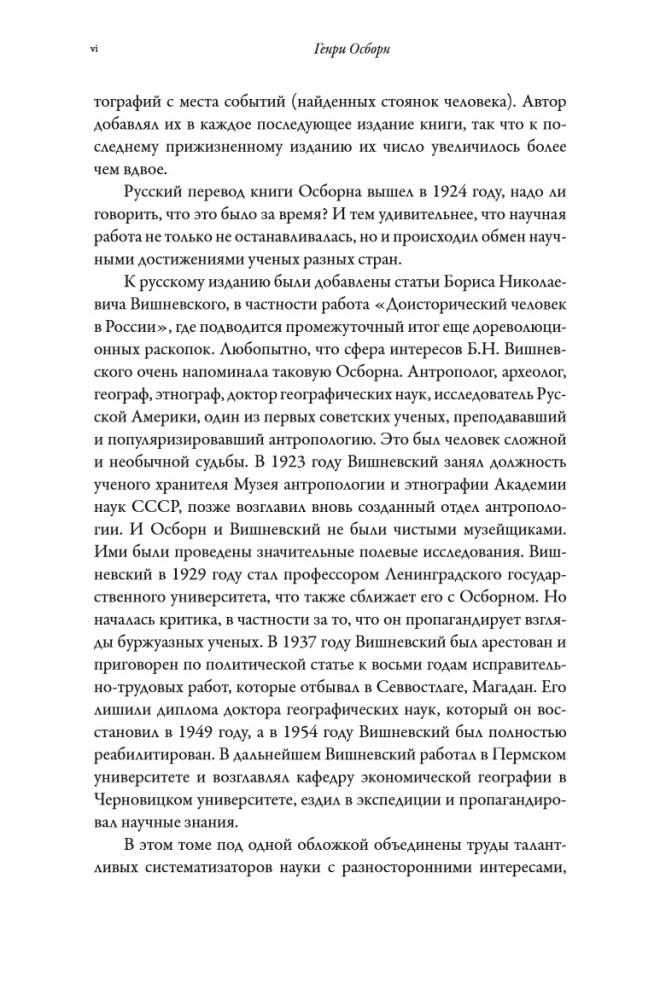 vi

Генри Осборн

тографий с места событий (найденных стоянок человека). Автор добавлял их в каждое последующее издание книги, так что к последнему прижизненному изданию их число увеличилось более чем вдвое.

Русский перевод книги Осборна вышел в 1924 году, надо ли говорить, что это было за время? И тем удивительнее, что научная работа не только не останавливалась, но и происходил обмен научными достижениями ученых разных стран.

К русскому изданию были добавлены статьи Бориса Николаевича Вишневского, в частности работа «Доисторический человек в России», где подводится промежуточный итог еще дореволюционных раскопок. Любопытно, что сфера интересов Б.Н. Вишневского очень напоминала таковую Осборна. Антрополог, археолог, географ, этнограф, доктор географических наук, исследователь Русской Америки, один из первых советских ученых, преподававший и популяризировавший антропологию. Это был человек сложной и необычной судьбы. В 1923 году Вишневский занял должность ученого хранителя Музея антропологии и этнографии Академии наук СССР, позже возглавил вновь созданный отдел антропологии. И Осборн и Вишневский не были чистыми музейщиками. Ими были проведены значительные полевые исследования. Вишневский в 1929 году стал профессором Ленинградского государственного университета, что также сближает его с Осборном. Но началась критика, в частности за то, что он пропагандирует взгляды буржуазных ученых. В 1937 году Вишневский был арестован и приговорен по политической статье к восьми годам исправительно-трудовых работ, которые отбывал в Севвостлаге, Магадан. Его лишили диплома доктора географических наук, который он восстановил в 1949 году, а в 1954 году Вишневский был полностью реабилитирован. В дальнейшем Вишневский работал в Пермском университете и возглавлял кафедру экономической географии в Черновицком университете, ездил в экспедиции и пропагандировал научные знания.

В этом томе под одной обложкой объединены труды талантливых систематизаторов науки с разносторонними интересами,